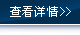 查看详情>>